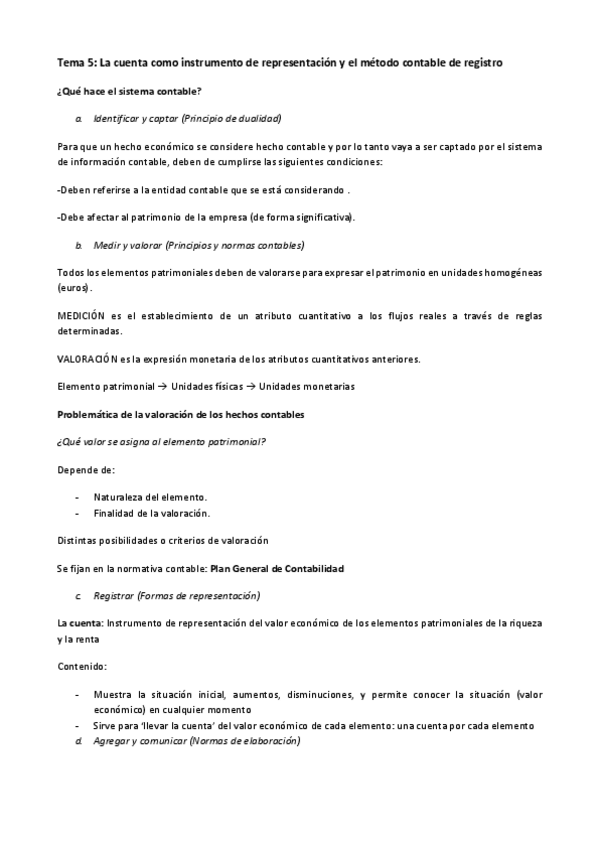 Tema 5: La cuenta como instrumento de representación y el método contable de registro

¿Qué hace el sistema contable?

a. Identificar y captar (Principio de dualidad)

Para que un hecho económico se considere hecho contable y por lo tanto vaya a ser captado por el sistema de información contable, deben de cumplirse las siguientes condiciones:

-Deben referirse a la entidad contable que se está considerando .

-Debe afectar al patrimonio de la empresa (de forma significativa).

b. Medir y valorar (Principios y normas contables)

Todos los elementos patrimoniales deben de valorarse para expresar el patrimonio en unidades homogéneas (euros).

MEDICIÓN es el establecimiento de un atributo cuantitativo a los flujos reales a través de reglas determinadas.

VALORACIÓN es la expresión monetaria de los atributos cuantitativos anteriores.

Elemento patrimonial → Unidades físicas → Unidades monetarias

Problemática de la valoración de los hechos contables

¿Qué valor se asigna al elemento patrimonial?

Depende de:

- Naturaleza del elemento.
- Finalidad de la valoración.

Distintas posibilidades o criterios de valoración

Se fijan en la normativa contable: Plan General de Contabilidad

c. Registrar (Formas de representación)

La cuenta: Instrumento de representación del valor económico de los elementos patrimoniales de la riqueza y la renta

Contenido:

- Muestra la situación inicial, aumentos, disminuciones, y permite conocer la situación (valor económico) en cualquier momento
- Sirve para 'llevar la cuenta' del valor económico de cada elemento: una cuenta por cada elemento

d. Agregar y comunicar (Normas de elaboración)